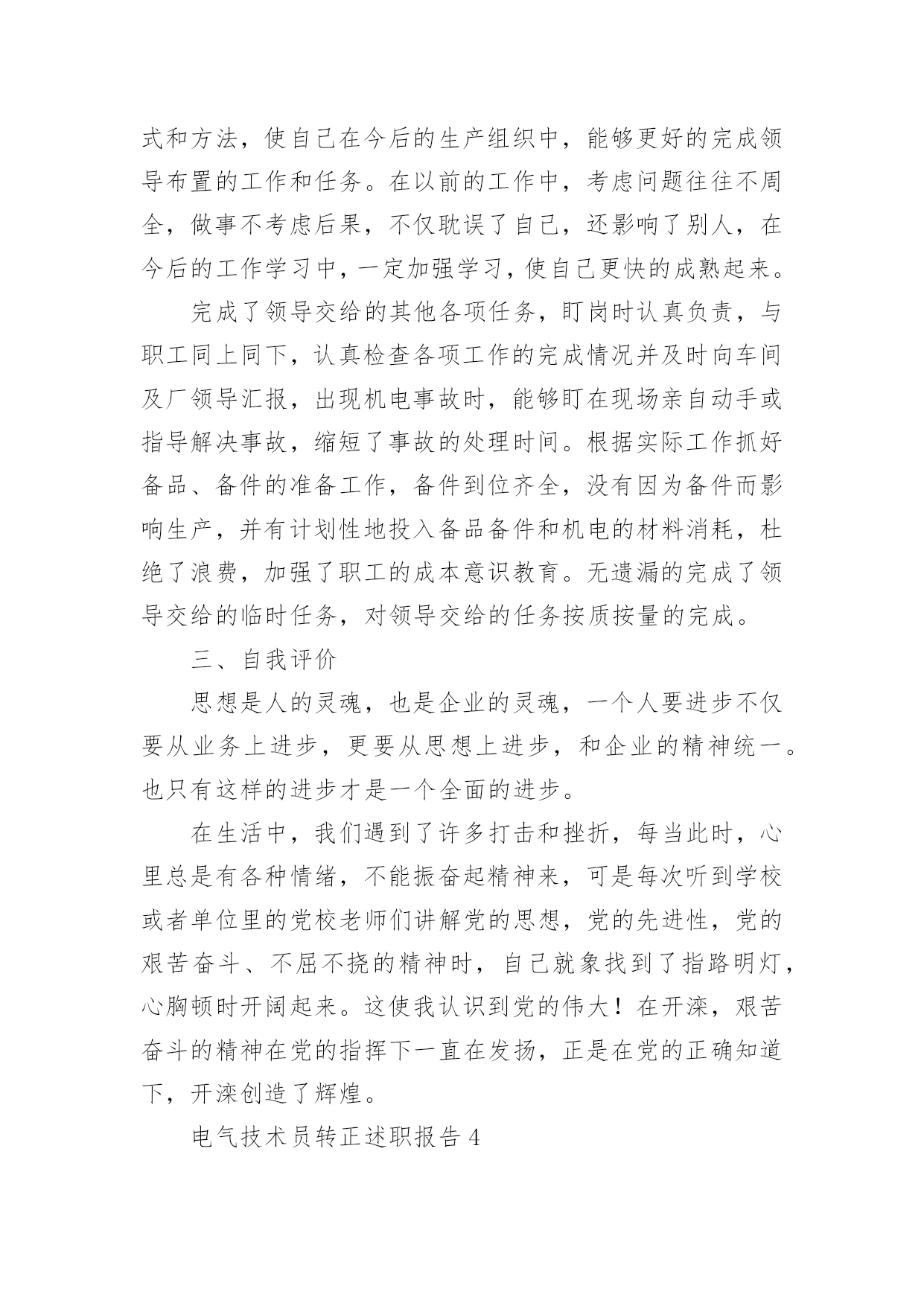 式和方法，使自己在今后的生产组织中，能够更好的完成领导布置的工作和任务。在以前的工作中，考虑问题往往不周全，做事不考虑后果，不仅耽误了自己，还影响了别人，在今后的工作学习中，一定加强学习，使自己更快的成熟起来。

完成了领导交给的其他各项任务，盯岗时认真负责，与职工同上同下，认真检查各项工作的完成情况并及时向车间及厂领导汇报，出现机电事故时，能够盯在现场亲自动手或指导解决事故，缩短了事故的处理时间。根据实际工作抓好备品、备件的准备工作，备件到位齐全，没有因为备件而影响生产，并有计划性地投入备品备件和机电的材料消耗，杜绝了浪费，加强了职工的成本意识教育。无遗漏的完成了领导交给的临时任务，对领导交给的任务按质按量的完成。

三、自我评价

思想是人的灵魂，也是企业的灵魂，一个人要进步不仅要从业务上进步，更要从思想上进步，和企业的精神统一。也只有这样的进步才是一个全面的进步。

在生活中，我们遇到了许多打击和挫折，每当此时，心里总是有各种情绪，不能振奋起精神来，可是每次听到学校或者单位里的党校老师们讲解党的思想，党的先进性，党的艰苦奋斗、不屈不挠的精神时，自己就象找到了指路明灯，心胸顿时开阔起来。这使我认识到党的伟大！在开滦，艰苦奋斗的精神在党的指挥下一直在发扬，正是在党的正确知道下，开滦创造了辉煌。

电气技术员转正述职报告4